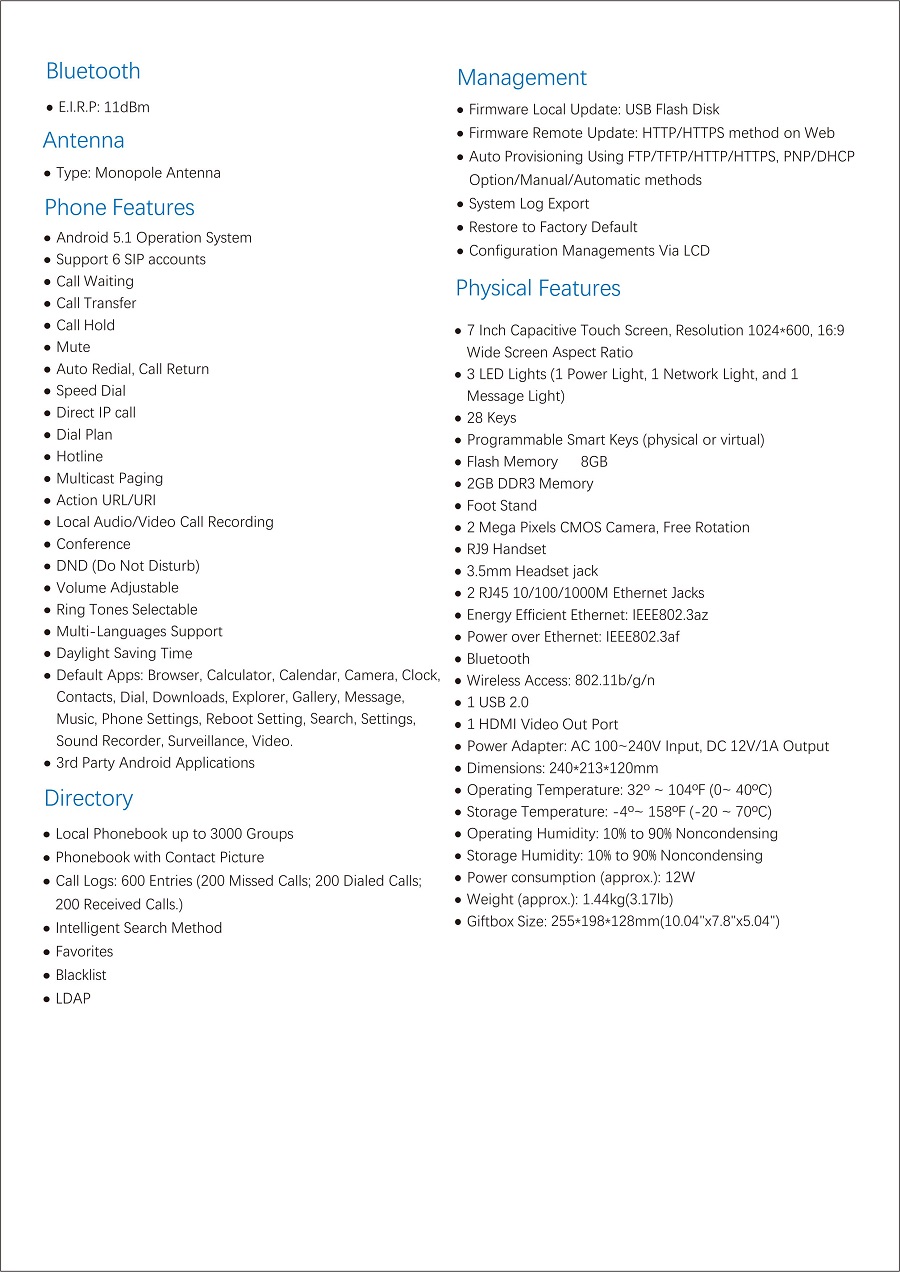 Bluetooth

● E.I.R.P: 11dBm

Antenna

● Type: Monopole Antenna

Phone Features

● Android 5.1 Operation System
● Support 6 SIP accounts
● Call Waiting
● Call Transfer
● Call Hold
● Mute
● Auto Redial, Call Return
● Speed Dial
● Direct IP call
● Dial Plan
● Hotline
● Multicast Paging
● Action URL/URI
● Local Audio/Video Call Recording
● Conference
● DND (Do Not Disturb)
● Volume Adjustable
● Ring Tones Selectable
● Multi-Languages Support
● Daylight Saving Time
● Default Apps: Browser, Calculator, Calendar, Camera, Clock, Contacts, Dial, Downloads, Explorer, Gallery, Message, Music, Phone Settings, Reboot Setting, Search, Settings, Sound Recorder, Surveillance, Video.
● 3rd Party Android Applications

Directory

● Local Phonebook up to 3000 Groups
● Phonebook with Contact Picture
● Call Logs: 600 Entries (200 Missed Calls; 200 Dialed Calls; 200 Received Calls.)
● Intelligent Search Method
● Favorites
● Blacklist
● LDAP

Management

● Firmware Local Update: USB Flash Disk
● Firmware Remote Update: HTTP/HTTPS method on Web
● Auto Provisioning Using FTP/TFTP/HTTP/HTTPS, PNP/DHCP Option/Manual/Automatic methods
● System Log Export
● Restore to Factory Default
● Configuration Managements Via LCD

Physical Features

● 7 Inch Capacitive Touch Screen, Resolution 1024*600, 16:9 Wide Screen Aspect Ratio
● 3 LED Lights (1 Power Light, 1 Network Light, and 1 Message Light)
● 28 Keys
● Programmable Smart Keys (physical or virtual)
● Flash Memory 8GB
● 2GB DDR3 Memory
● Foot Stand
● 2 Mega Pixels CMOS Camera, Free Rotation
● RJ9 Handset
● 3.5mm Headset jack
● 2 RJ45 10/100/1000M Ethernet Jacks
● Energy Efficient Ethernet: IEEE802.3az
● Power over Ethernet: IEEE802.3af
● Bluetooth
● Wireless Access: 802.11b/g/n
● 1 USB 2.0
● 1 HDMI Video Out Port
● Power Adapter: AC 100~240V Input, DC 12V/1A Output
● Dimensions: 240*213*120mm
● Operating Temperature: 32º ~ 104ºF (0~ 40ºC)
● Storage Temperature: -4º~ 158ºF (-20 ~ 70ºC)
● Operating Humidity: 10% to 90% Noncondensing
● Storage Humidity: 10% to 90% Noncondensing
● Power consumption (approx.): 12W
● Weight (approx.): 1.44kg(3.17lb)
● Giftbox Size: 255*198*128mm(10.04"x7.8"x5.04")